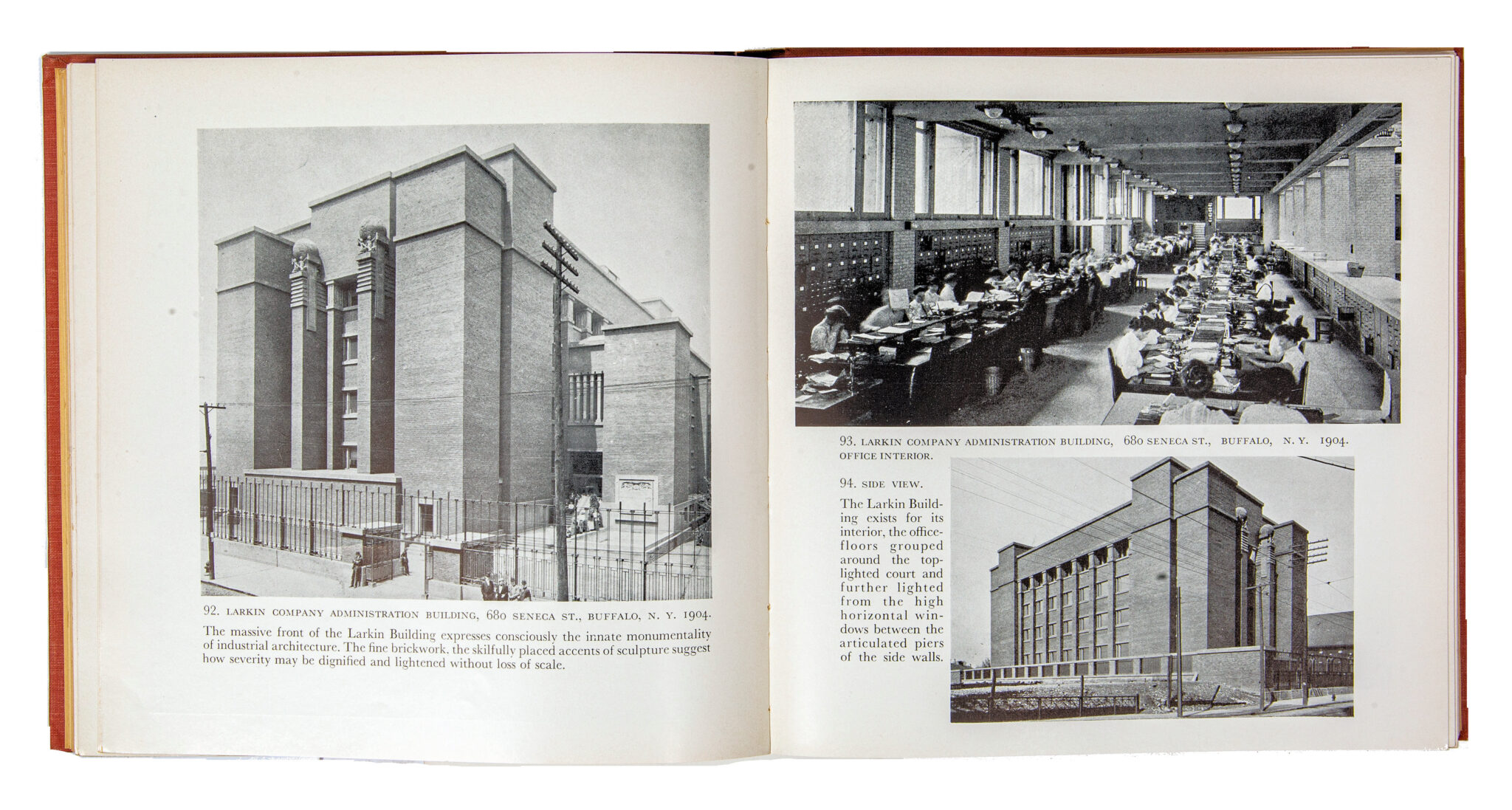 92. LARKIN COMPANY ADMINISTRATION BUILDING, 680 SENECA ST., BUFFALO, N. Y. 1904.

The massive front of the Larkin Building expresses consciously the innate monumentality of industrial architecture. The fine brickwork, the skilfully placed accents of sculpture suggest how severity may be dignified and lightened without loss of scale.

93. LARKIN COMPANY ADMINISTRATION BUILDING, 680 SENECA ST., BUFFALO, N. Y. 1904. OFFICE INTERIOR.

94. SIDE VIEW.

The Larkin Building exists for its interior, the office-floors grouped around the top-lighted court and further lighted from the high horizontal windows between the articulated piers of the side walls.